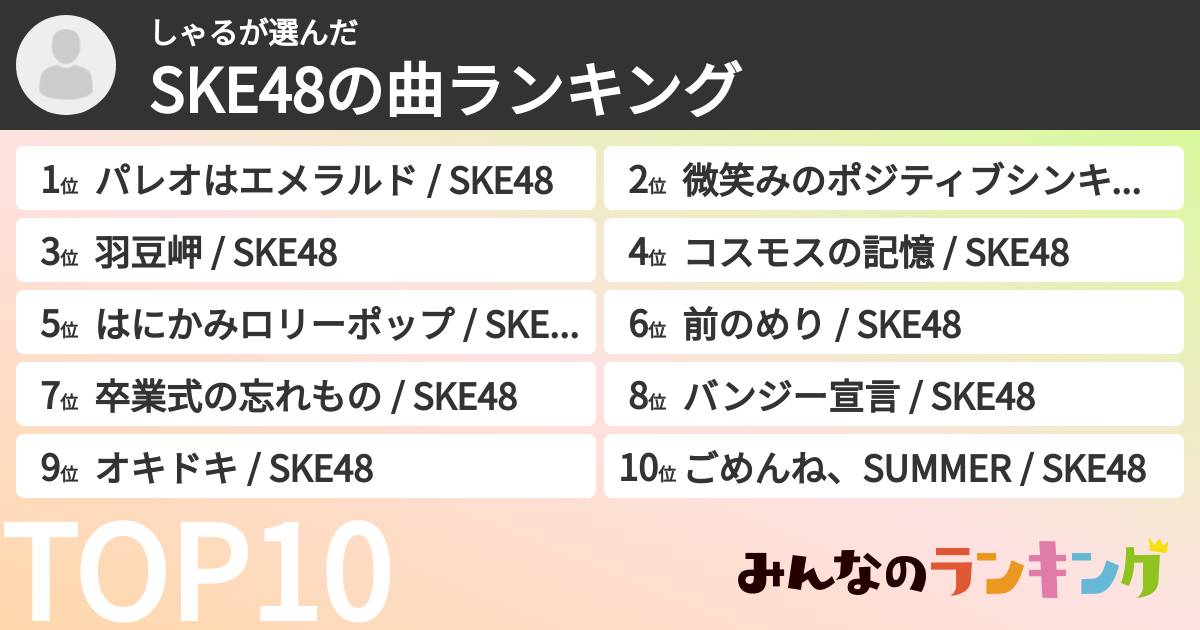 しゃるが選んだ
SKE48の曲ランキング

1位 パレオはエメラルド / SKE48
2位 微笑みのポジティブシンキ...
3位 羽豆岬 / SKE48
4位 コスモスの記憶 / SKE48
5位 はにかみロリーポップ / SKE...
6位 前のめり / SKE48
7位 卒業式の忘れもの / SKE48
8位 バンジー宣言 / SKE48
9位 オキドキ / SKE48
10位 ごめんね、SUMMER / SKE48

TOP10

みんなのランキング